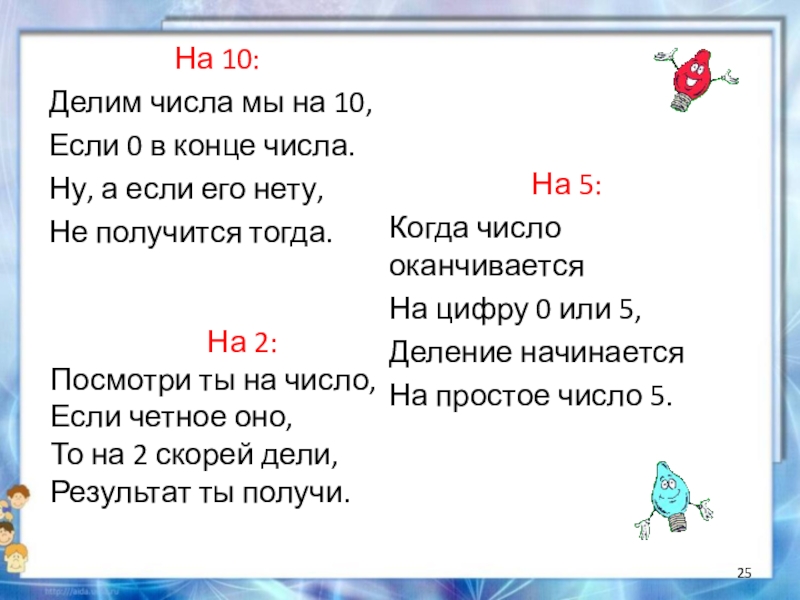 На 10:

Делим числа мы на 10,
Если 0 в конце числа.
Ну, а если его нету,
Не получится тогда.

На 2:

Посмотри ты на число,
Если четное оно,
То на 2 скорей дели,
Результат ты получи.

На 5:

Когда число оканчивается
На цифру 0 или 5,
Деление начинается
На простое число 5.

25